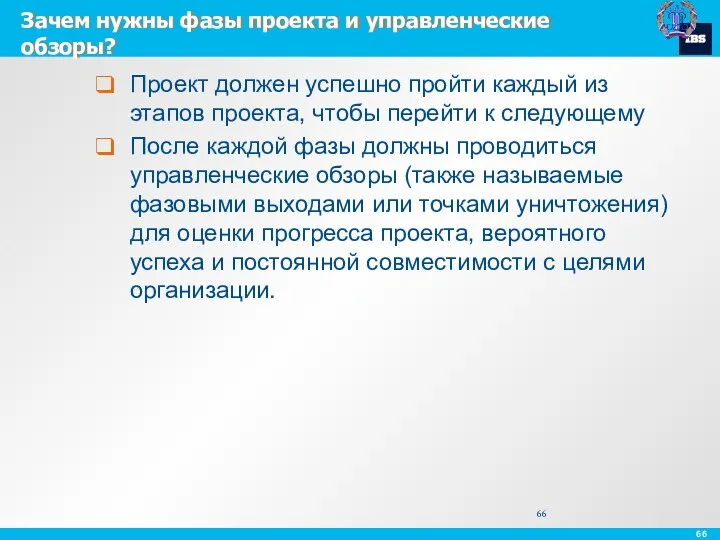 Зачем нужны фазы проекта и управленческие обзоры?

IBS

Проект должен успешно пройти каждый из этапов проекта, чтобы перейти к следующему

После каждой фазы должны проводиться управленческие обзоры (также называемые фазовыми выходами или точками уничтожения) для оценки прогресса проекта, вероятного успеха и постоянной совместимости с целями организации.

66

66